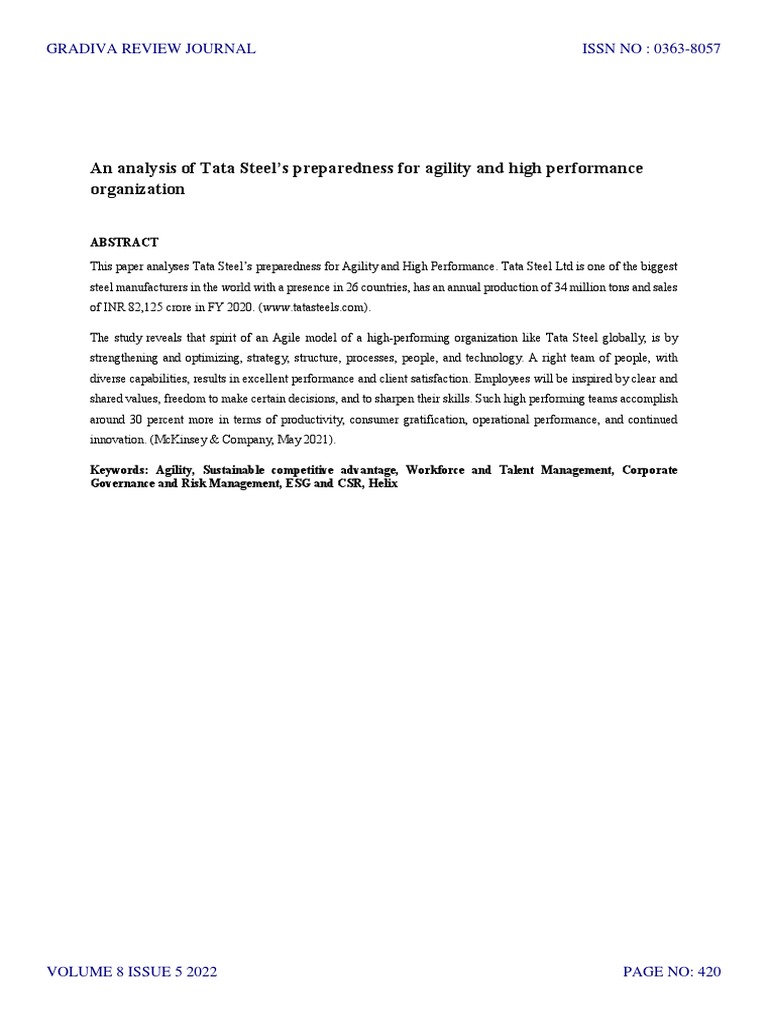 GRADIVA REVIEW JOURNAL

ISSN NO : 0363-8057

An analysis of Tata Steel's preparedness for agility and high performance organization

ABSTRACT

This paper analyses Tata Steel's preparedness for Agility and High Performance. Tata Steel Ltd is one of the biggest steel manufacturers in the world with a presence in 26 countries, has an annual production of 34 million tons and sales of INR 82,125 crore in FY 2020. (www.tatasteels.com).

The study reveals that spirit of an Agile model of a high-performing organization like Tata Steel globally, is by strengthening and optimizing, strategy, structure, processes, people, and technology. A right team of people, with diverse capabilities, results in excellent performance and client satisfaction. Employees will be inspired by clear and shared values, freedom to make certain decisions, and to sharpen their skills. Such high performing teams accomplish around 30 percent more in terms of productivity, consumer gratification, operational performance, and continued innovation. (McKinsey & Company, May 2021).

Keywords: Agility, Sustainable competitive advantage, Workforce and Talent Management, Corporate Governance and Risk Management, ESG and CSR, Helix

VOLUME 8 ISSUE 5 2022

PAGE NO: 420